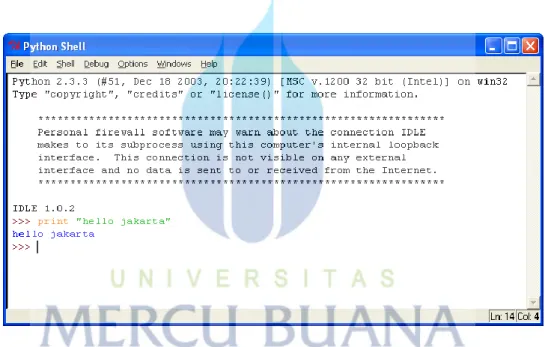 Python Shell

File Edit Shell Debug Options Windows Help

Python 2.3.3 (#51, Dec 18 2003, 20:22:39) [MSC v.1200 32 bit (Intel)] on win32
Type "copyright", "credits" or "license()" for more information.

****************************************************************
Personal firewall software may warn about the connection IDLE makes to its subprocess using this computer's internal loopback interface. This connection is not visible on any external interface and no data is sent to or received from the Internet.
****************************************************************

IDLE 1.0.2
>>> print "hello jakarta"
hello jakarta
>>>

Ln: 14 Col: 4

UNIVERSITAS
MERCU BUANA